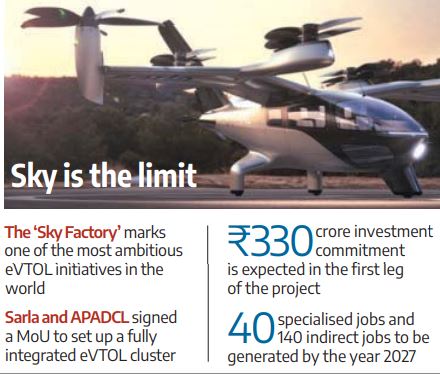 Sky is the limit

The 'Sky Factory' marks one of the most ambitious eVTOL initiatives in the world

Sarla and APADCL signed a MoU to set up a fully integrated eVTOL cluster

₹330 crore investment commitment is expected in the first leg of the project

40 specialised jobs and 140 indirect jobs to be generated by the year 2027